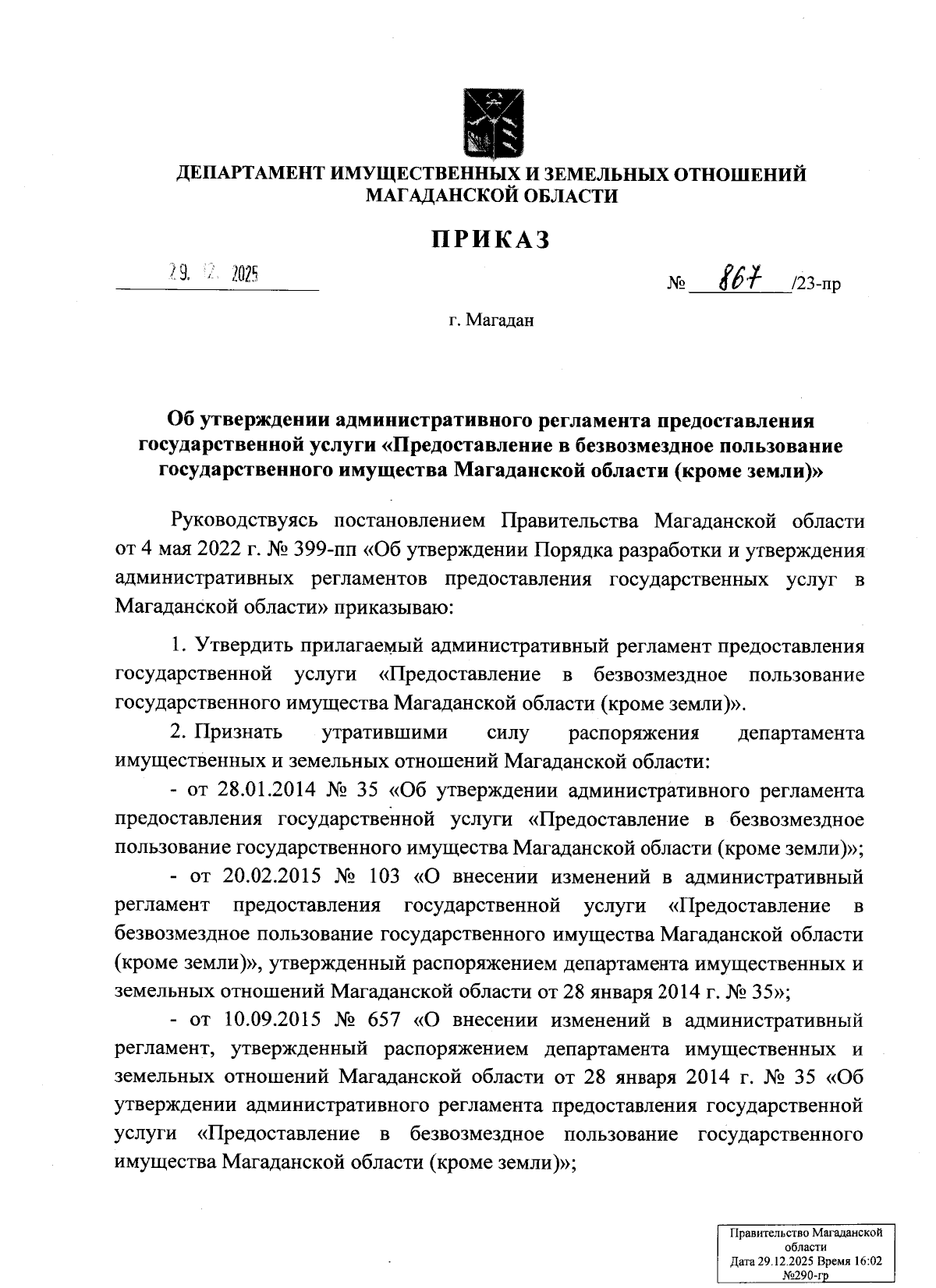 ДЕПАРТАМЕНТ ИМУЩЕСТВЕННЫХ И ЗЕМЕЛЬНЫХ ОТНОШЕНИЙ МАГАДАНСКОЙ ОБЛАСТИ

ПРИКАЗ

29. 12. 2025

№ 867 /23-пр

г. Магадан

Об утверждении административного регламента предоставления государственной услуги «Предоставление в безвозмездное пользование государственного имущества Магаданской области (кроме земли)»

Руководствуясь постановлением Правительства Магаданской области от 4 мая 2022 г. № 399-пп «Об утверждении Порядка разработки и утверждения административных регламентов предоставления государственных услуг в Магаданской области» приказываю:

1. Утвердить прилагаемый административный регламент предоставления государственной услуги «Предоставление в безвозмездное пользование государственного имущества Магаданской области (кроме земли)».

2. Признать утратившими силу распоряжения департамента имущественных и земельных отношений Магаданской области:

- от 28.01.2014 № 35 «Об утверждении административного регламента предоставления государственной услуги «Предоставление в безвозмездное пользование государственного имущества Магаданской области (кроме земли)»;

- от 20.02.2015 № 103 «О внесении изменений в административный регламент предоставления государственной услуги «Предоставление в безвозмездное пользование государственного имущества Магаданской области (кроме земли)», утвержденный распоряжением департамента имущественных и земельных отношений Магаданской области от 28 января 2014 г. № 35»;

- от 10.09.2015 № 657 «О внесении изменений в административный регламент, утвержденный распоряжением департамента имущественных и земельных отношений Магаданской области от 28 января 2014 г. № 35 «Об утверждении административного регламента предоставления государственной услуги «Предоставление в безвозмездное пользование государственного имущества Магаданской области (кроме земли)»;

Правительство Магаданской области
Дата 29.12.2025 Время 16:02
№290-гр